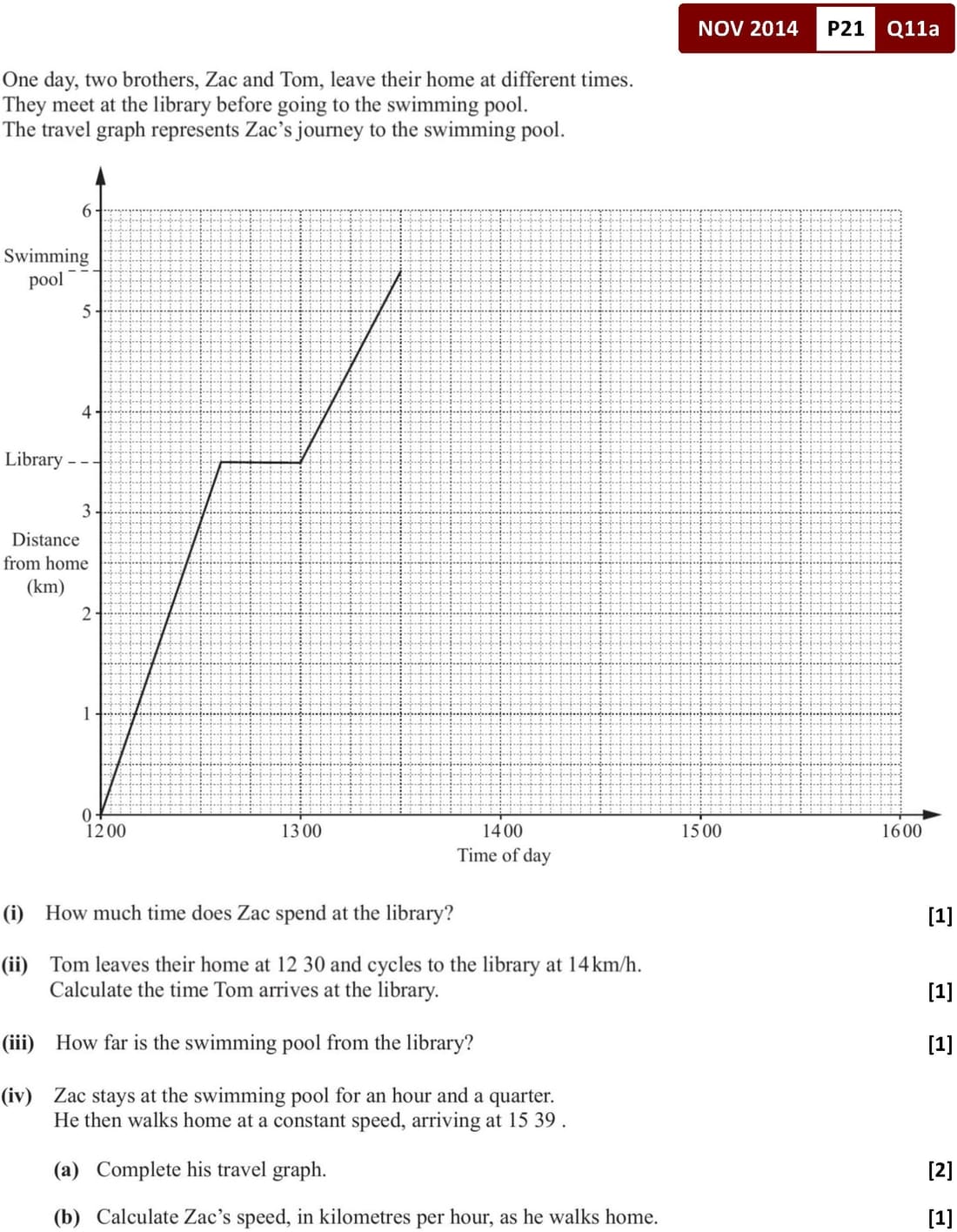 NOV 2014 P21 Q11a

One day, two brothers, Zac and Tom, leave their home at different times.
They meet at the library before going to the swimming pool.
The travel graph represents Zac's journey to the swimming pool.

6
Swimming pool
5
4
Library
3
Distance from home (km)
2
1
0
12 00
13 00
14 00
15 00
16 00
Time of day

(i) How much time does Zac spend at the library? [1]

(ii) Tom leaves their home at 12 30 and cycles to the library at 14 km/h.
Calculate the time Tom arrives at the library. [1]

(iii) How far is the swimming pool from the library? [1]

(iv) Zac stays at the swimming pool for an hour and a quarter.
He then walks home at a constant speed, arriving at 15 39 .

(a) Complete his travel graph. [2]

(b) Calculate Zac's speed, in kilometres per hour, as he walks home. [1]